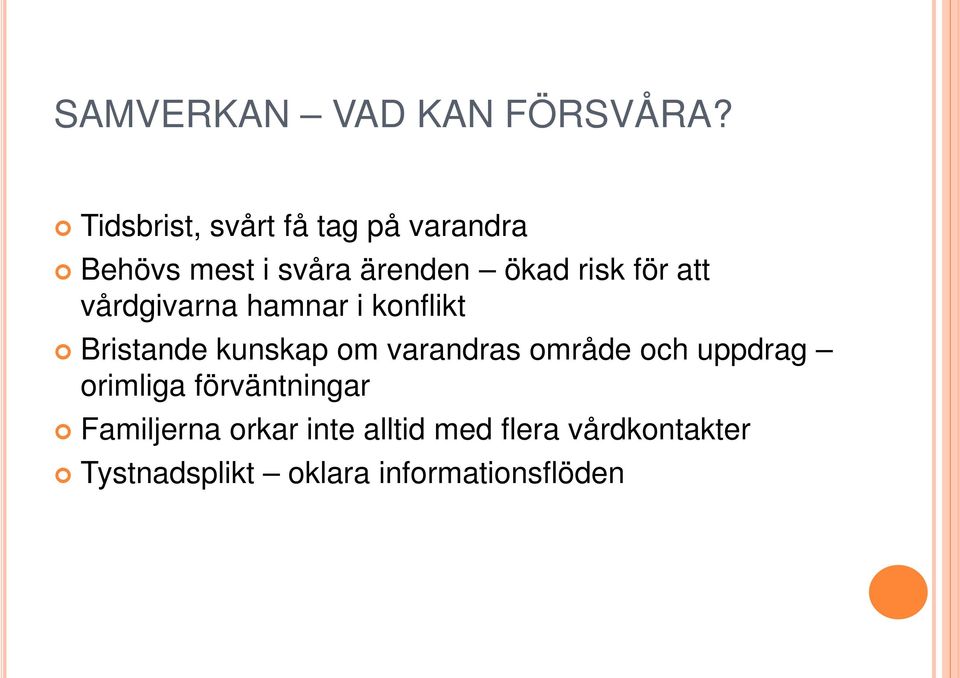 SAMVERKAN – VAD KAN FÖRSVÅRA?

Tidsbrist, svårt få tag på varandra

Behövs mest i svåra ärenden – ökad risk för att vårdgivarna hamnar i konflikt

Bristande kunskap om varandras område och uppdrag – orimliga förväntningar

Familjerna orkar inte alltid med flera vårdkontakter

Tystnadsplikt – oklara informationsflöden